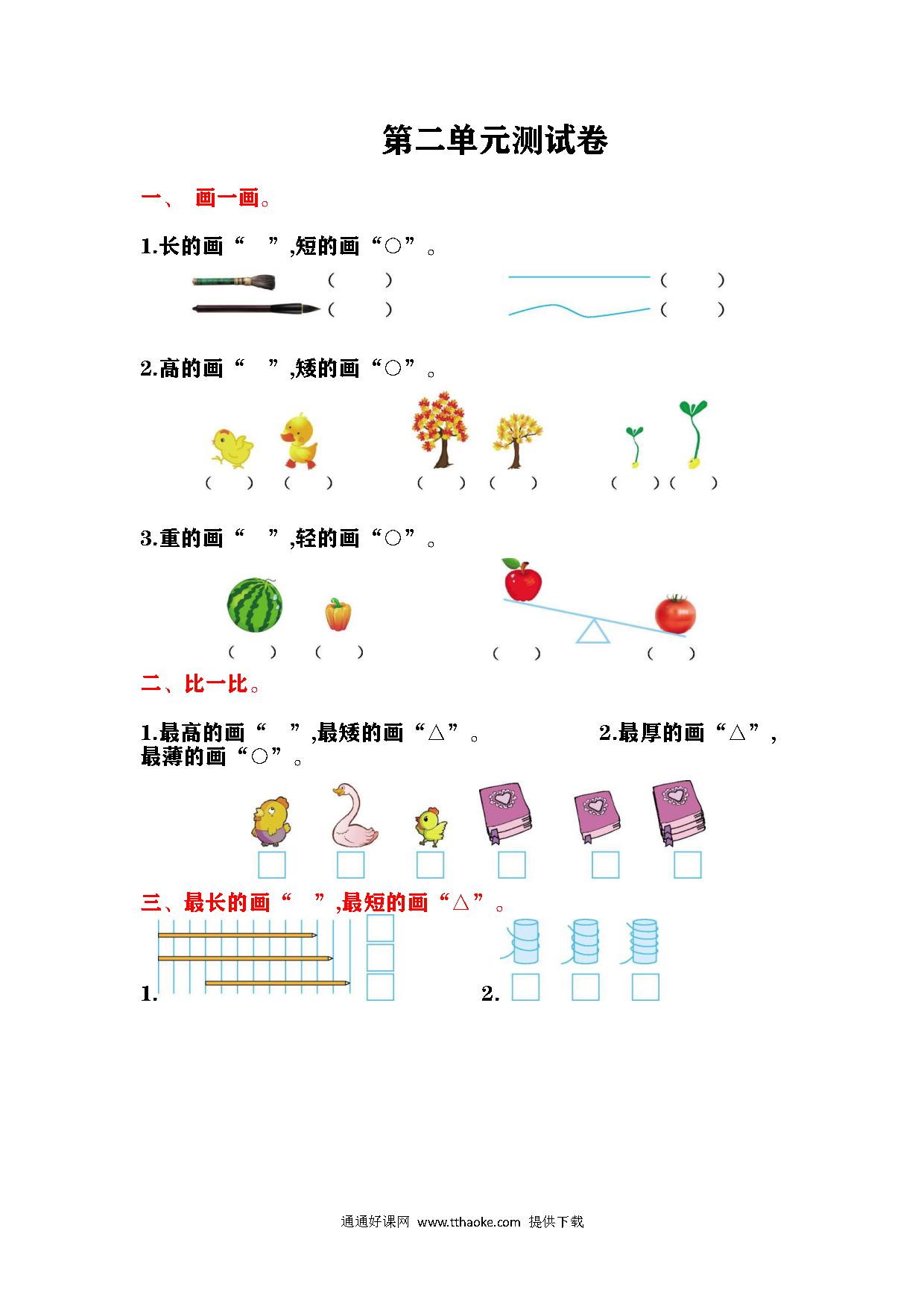 第二单元测试卷

一、 画一画。

1.长的画“ ”,短的画“○”。

( ) ( )

( ) ( )

2.高的画“ ”,矮的画“○”。

( ) ( ) ( ) ( ) ( ) ( )

3.重的画“ ”,轻的画“○”。

( ) ( ) ( ) ( )

二、比一比。

1.最高的画“ ”,最矮的画“△”。 2.最厚的画“△”,最薄的画“○”。

三、最长的画“ ”,最短的画“△”。

1.

2.

通通好课网 www.tthaoke.com 提供下载